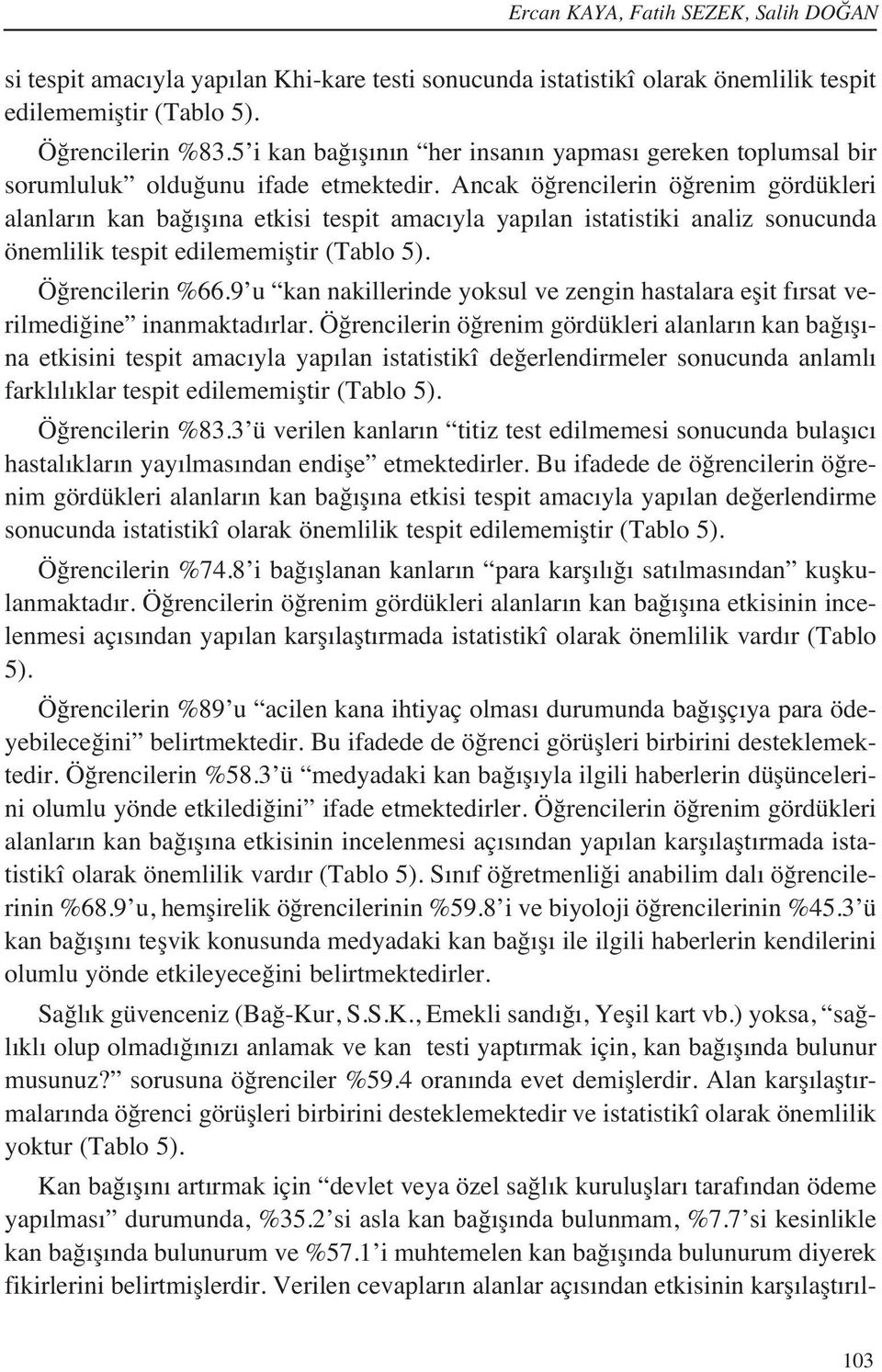 Ercan KAYA, Fatih SEZEK, Salih DOĞAN

si tespit amacıyla yapılan Khi-kare testi sonucunda istatistikî olarak önemlilik tespit edilememiştir (Tablo 5).

Öğrencilerin %83.5'i kan bağışının "her insanın yapması gereken toplumsal bir sorumluluk" olduğunu ifade etmektedir. Ancak öğrencilerin öğrenim gördükleri alanların kan bağışına etkisi tespit amacıyla yapılan istatistiki analiz sonucunda önemlilik tespit edilememiştir (Tablo 5).

Öğrencilerin %66.9'u "kan nakillerinde yoksul ve zengin hastalara eşit fırsat verilmediğine" inanmaktadırlar. Öğrencilerin öğrenim gördükleri alanların kan bağışına etkisini tespit amacıyla yapılan istatistikî değerlendirmeler sonucunda anlamlı farklılıklar tespit edilememiştir (Tablo 5).

Öğrencilerin %83.3'ü verilen kanların "titiz test edilmemesi sonucunda bulaşıcı hastalıkların yayılmasından endişe" etmektedirler. Bu ifadede de öğrencilerin öğrenim gördükleri alanların kan bağışına etkisi tespit amacıyla yapılan değerlendirme sonucunda istatistikî olarak önemlilik tespit edilememiştir (Tablo 5).

Öğrencilerin %74.8'i bağışlanan kanların "para karşılığı satılmasından" kuşkulanmaktadır. Öğrencilerin öğrenim gördükleri alanların kan bağışına etkisinin incelenmesi açısından yapılan karşılaştırmada istatistikî olarak önemlilik vardır (Tablo 5).

Öğrencilerin %89'u "acilen kana ihtiyaç olması durumunda bağışçıya para ödeyebileceğini" belirtmektedir. Bu ifadede de öğrenci görüşleri birbirini desteklemektedir. Öğrencilerin %58.3'ü "medyadaki kan bağışıyla ilgili haberlerin düşüncelerini olumlu yönde etkilediğini" ifade etmektedirler. Öğrencilerin öğrenim gördükleri alanların kan bağışına etkisinin incelenmesi açısından yapılan karşılaştırmada istatistikî olarak önemlilik vardır (Tablo 5). Sınıf öğretmenliği anabilim dalı öğrencilerinin %68.9'u, hemşirelik öğrencilerinin %59.8'i ve biyoloji öğrencilerinin %45.3'ü kan bağışını teşvik konusunda medyadaki kan bağışı ile ilgili haberlerin kendilerini olumlu yönde etkileyeceğini belirtmektedirler.

Sağlık güvenceniz (Bağ-Kur, S.S.K., Emekli sandığı, Yeşil kart vb.) yoksa, "sağlıklı olup olmadığınızı anlamak ve kan testi yaptırmak için, kan bağışında bulunur musunuz?" sorusuna öğrenciler %59.4 oranında evet demişlerdir. Alan karşılaştırmalarında öğrenci görüşleri birbirini desteklemektedir ve istatistikî olarak önemlilik yoktur (Tablo 5).

Kan bağışını artırmak için "devlet veya özel sağlık kuruluşları tarafından ödeme yapılması" durumunda, %35.2'si asla kan bağışında bulunmam, %7.7'si kesinlikle kan bağışında bulunurum ve %57.1'i muhtemelen kan bağışında bulunurum diyerek fikirlerini belirtmişlerdir. Verilen cevapların alanlar açısından etkisinin karşılaştırıl-

103